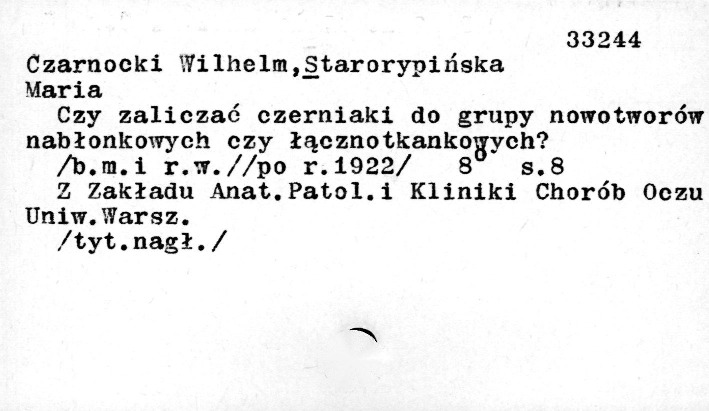 33244

Czarnocki Wilhelm,Starorypińska Maria

Czy zaliczać czerniaki do grupy nowotworów nabłonkowych czy łącznotkankowych?

/b.m.i r.w.//po r.1922/ $8^{o}$ s.8

Z Zakładu Anat.Patol.i Kliniki Chorób Oczu Uniw.Warsz.

/tyt.nagł./